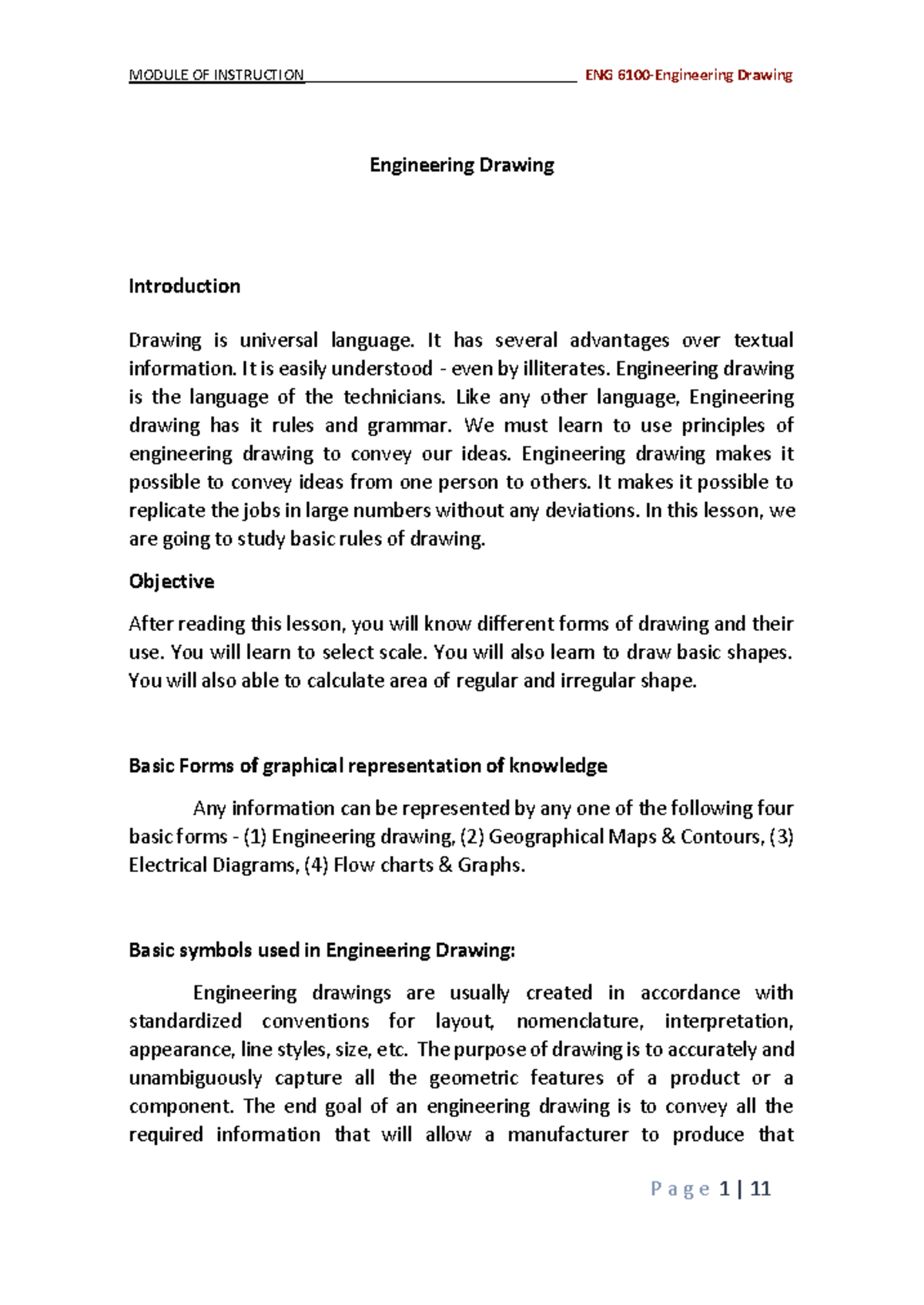 MODULE OF INSTRUCTION ENG 6100-Engineering Drawing

Engineering Drawing

Introduction

Drawing is universal language. It has several advantages over textual information. It is easily understood - even by illiterates. Engineering drawing is the language of the technicians. Like any other language, Engineering drawing has it rules and grammar. We must learn to use principles of engineering drawing to convey our ideas. Engineering drawing makes it possible to convey ideas from one person to others. It makes it possible to replicate the jobs in large numbers without any deviations. In this lesson, we are going to study basic rules of drawing.

Objective

After reading this lesson, you will know different forms of drawing and their use. You will learn to select scale. You will also learn to draw basic shapes. You will also able to calculate area of regular and irregular shape.

Basic Forms of graphical representation of knowledge

Any information can be represented by any one of the following four basic forms - (1) Engineering drawing, (2) Geographical Maps & Contours, (3) Electrical Diagrams, (4) Flow charts & Graphs.

Basic symbols used in Engineering Drawing:

Engineering drawings are usually created in accordance with standardized conventions for layout, nomenclature, interpretation, appearance, line styles, size, etc. The purpose of drawing is to accurately and unambiguously capture all the geometric features of a product or a component. The end goal of an engineering drawing is to convey all the required information that will allow a manufacturer to produce that

Page 1 | 11